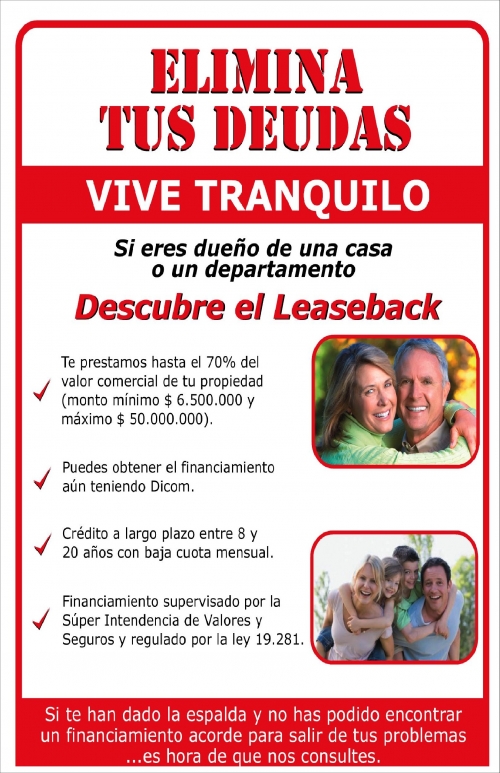 ELIMINA
TUS DEUDAS

VIVE TRANQUILO

Si eres dueño de una casa
o un departamento

Descubre el Leaseback

✓ Te prestamos hasta el 70% del valor comercial de tu propiedad (monto mínimo $ 6.500.000 y máximo $ 50.000.000).

✓ Puedes obtener el financiamiento aún teniendo Dicom.

✓ Crédito a largo plazo entre 8 y 20 años con baja cuota mensual.

✓ Financiamiento supervisado por la Súper Intendencia de Valores y Seguros y regulado por la ley 19.281.

Si te han dado la espalda y no has podido encontrar un financiamiento acorde para salir de tus problemas ...es hora de que nos consultes.